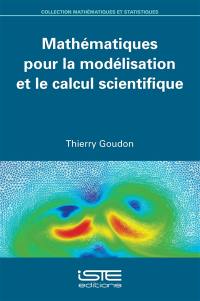 COLLECTION MATHÉMATIQUES ET STATISTIQUES

Mathématiques pour la modélisation et le calcul scientifique

Thierry Goudon

iSTE editions